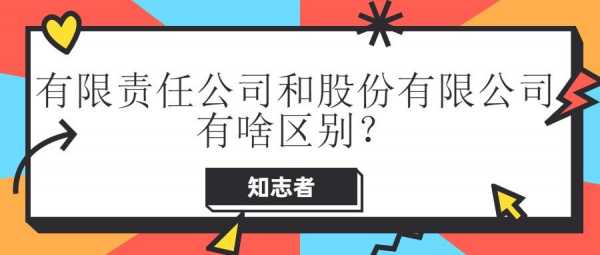 有限责任公司和股份有限公司有啥区别？

知志者